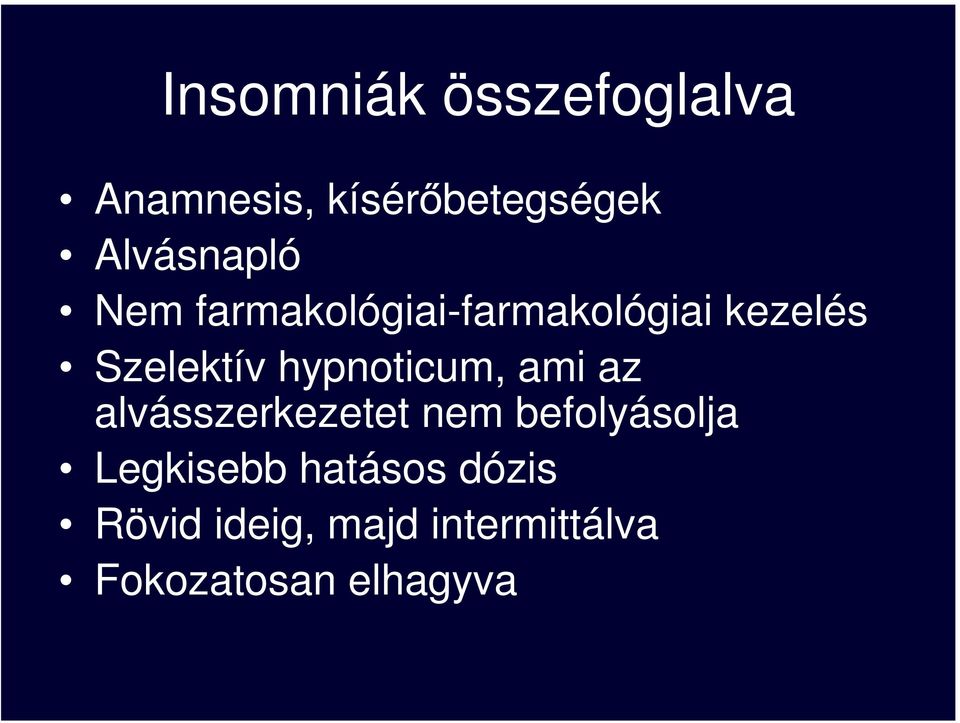 Insomniák összefoglalva

• Anamnesis, kísérőbetegségek
• Alvásnapló
• Nem farmakológiai-farmakológiai kezelés
• Szelektív hypnoticum, ami az alvásszerkezetet nem befolyásolja
• Legkisebb hatásos dózis
• Rövid ideig, majd intermittálva
• Fokozatosan elhagyva